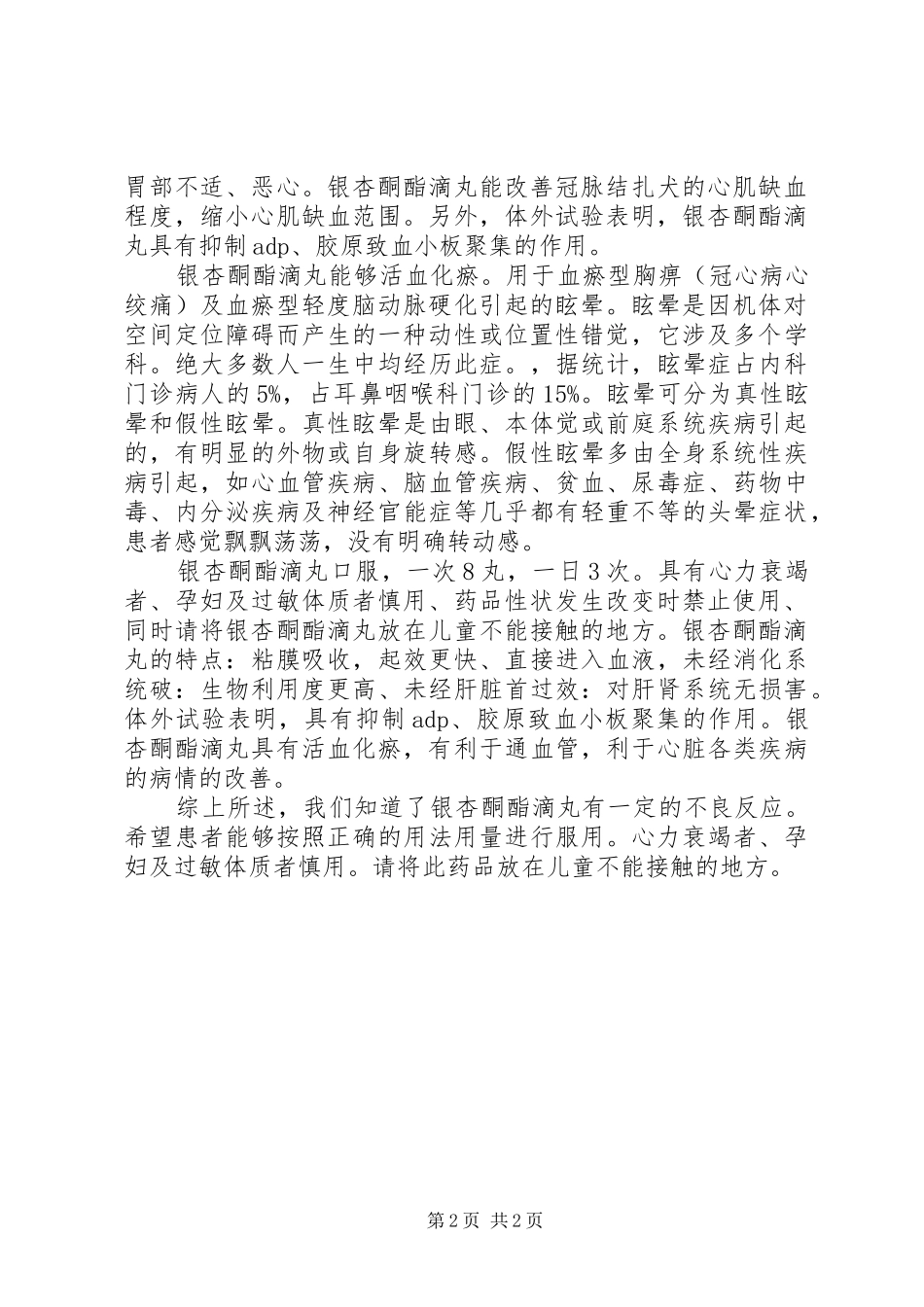 胃部不适、恶心。银杏酮酯滴丸能改善冠脉结扎犬的心肌缺血程度，缩小心肌缺血范围。另外，体外试验表明，银杏酮酯滴丸具有抑制adp、胶原致血小板聚集的作用。

银杏酮酯滴丸能够活血化瘀。用于血瘀型胸痹（冠心病心绞痛）及血瘀型轻度脑动脉硬化引起的眩晕。眩晕是因机体对空间定位障碍而产生的一种动性或位置性错觉，它涉及多个学科。绝大多数人一生中均经历此症。，据统计，眩晕症占内科门诊病人的5%，占耳鼻咽喉科门诊的15%。眩晕可分为真性眩晕和假性眩晕。真性眩晕是由眼、本体觉或前庭系统疾病引起的，有明显的外物或自身旋转感。假性眩晕多由全身系统性疾病引起，如心血管疾病、脑血管疾病、贫血、尿毒症、药物中毒、内分泌疾病及神经官能症等几乎都有轻重不等的头晕症状，患者感觉飘飘荡荡，没有明确转动感。

银杏酮酯滴丸口服，一次8丸，一日3次。具有心力衰竭者、孕妇及过敏体质者慎用、药品性状发生改变时禁止使用、同时请将银杏酮酯滴丸放在儿童不能接触的地方。银杏酮酯滴丸的特点：粘膜吸收，起效更快、直接进入血液，未经消化系统破：生物利用度更高、未经肝脏首过效：对肝肾系统无损害。体外试验表明，具有抑制adp、胶原致血小板聚集的作用。银杏酮酯滴丸具有活血化瘀，有利于通血管，利于心脏各类疾病的病情的改善。

综上所述，我们知道了银杏酮酯滴丸有一定的不良反应。希望患者能够按照正确的用法用量进行服用。心力衰竭者、孕妇及过敏体质者慎用。请将此药品放在儿童不能接触的地方。

第2页 共2页